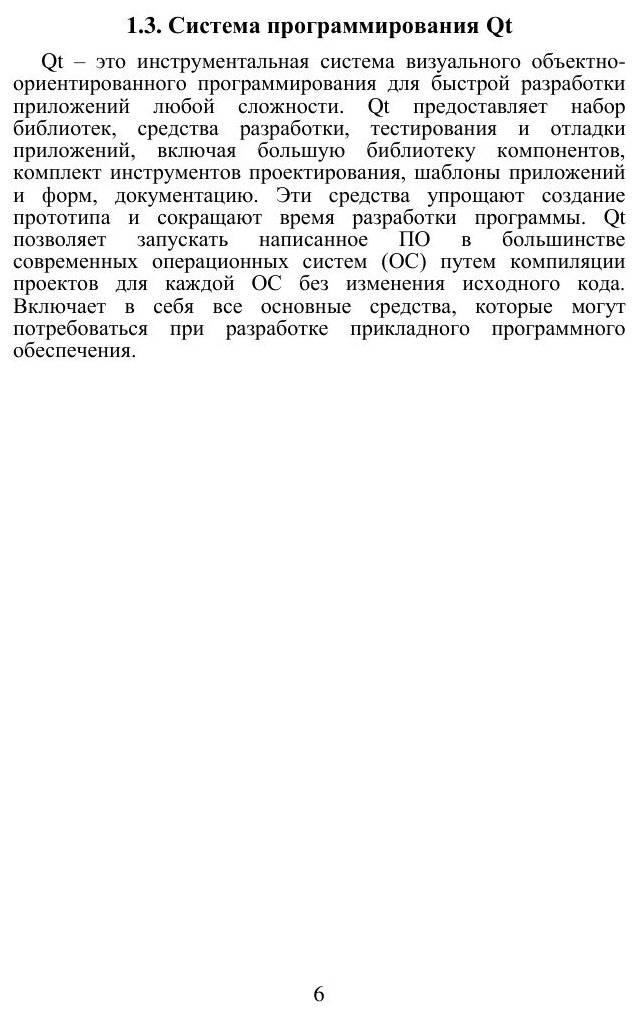 1.3. Система программирования Qt

Qt – это инструментальная система визуального объектно-ориентированного программирования для быстрой разработки приложений любой сложности. Qt предоставляет набор библиотек, средства разработки, тестирования и отладки приложений, включая большую библиотеку компонентов, комплект инструментов проектирования, шаблоны приложений и форм, документацию. Эти средства упрощают создание прототипа и сокращают время разработки программы. Qt позволяет запускать написанное ПО в большинстве современных операционных систем (ОС) путем компиляции проектов для каждой ОС без изменения исходного кода. Включает в себя все основные средства, которые могут потребоваться при разработке прикладного программного обеспечения.

6